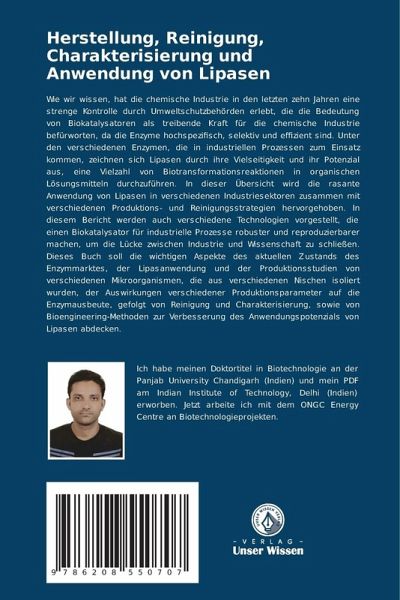 Herstellung, Reinigung, Charakterisierung und Anwendung von Lipasen

Wie wir wissen, hat die chemische Industrie in den letzten zehn Jahren eine strenge Kontrolle durch Umweltschutzbehörden erlebt, die die Bedeutung von Biokatalysatoren als treibende Kraft für die chemische Industrie befürworten, da die Enzyme hochspezifisch, selektiv und effizient sind. Unter den verschiedenen Enzymen, die in industriellen Prozessen zum Einsatz kommen, zeichnen sich Lipasen durch ihre Vielseitigkeit und ihr Potenzial aus, eine Vielzahl von Biotransformationsreaktionen in organischen Lösungsmitteln durchzuführen. In dieser Übersicht wird die rasante Anwendung von Lipasen in verschiedenen Industriesektoren zusammen mit verschiedenen Produktions- und Reinigungsstrategien hervorgehoben. In diesem Bericht werden auch verschiedene Technologien vorgestellt, die einen Biokatalysator für industrielle Prozesse robuster und reproduzierbarer machen, um die Lücke zwischen Industrie und Wissenschaft zu schließen. Dieses Buch soll die wichtigen Aspekte des aktuellen Zustands des Enzymmarktes, der Lipasanwendung und der Produktionsstudien von verschiedenen Mikroorganismen, die aus verschiedenen Nischen isoliert wurden, der Auswirkungen verschiedener Produktionsparameter auf die Enzymausbeute, gefolgt von Reinigung und Charakterisierung, sowie von Bioengineering-Methoden zur Verbesserung des Anwendungspotenzials von Lipasen abdecken.

Ich habe meinen Doktortitel in Biotechnologie an der Panjab University Chandigarh (Indien) und mein PDF am Indian Institute of Technology, Delhi (Indien) erworben. Jetzt arbeite ich mit dem ONGC Energy Centre an Biotechnologieprojekten.

9 786208 550707

UNSER WISSEN VERLAG
- VERLAG -
Unser Wissen